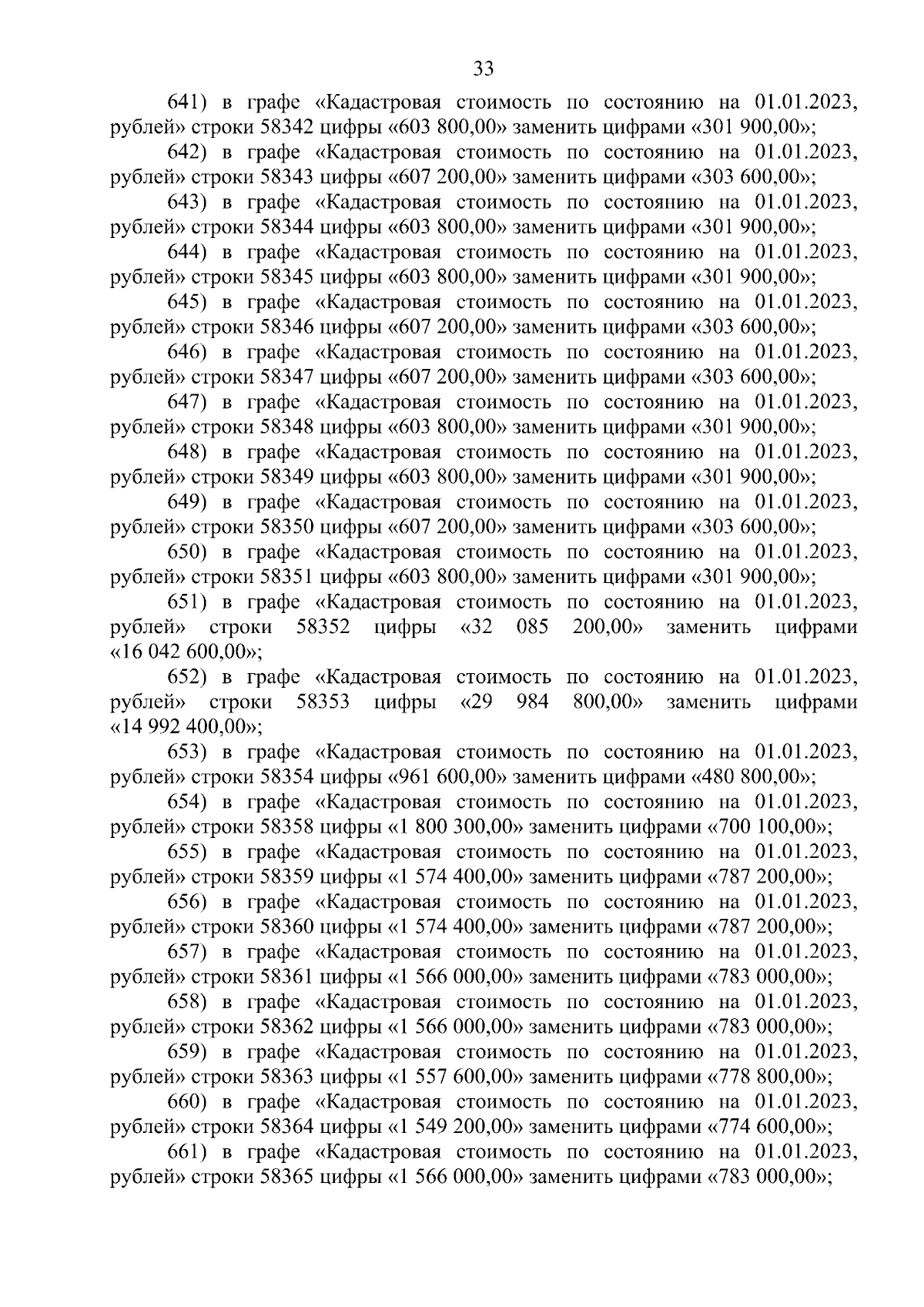 33

641) в графе «Кадастровая стоимость по состоянию на 01.01.2023, рублей» строки 58342 цифры «603 800,00» заменить цифрами «301 900,00»;

642) в графе «Кадастровая стоимость по состоянию на 01.01.2023, рублей» строки 58343 цифры «607 200,00» заменить цифрами «303 600,00»;

643) в графе «Кадастровая стоимость по состоянию на 01.01.2023, рублей» строки 58344 цифры «603 800,00» заменить цифрами «301 900,00»;

644) в графе «Кадастровая стоимость по состоянию на 01.01.2023, рублей» строки 58345 цифры «603 800,00» заменить цифрами «301 900,00»;

645) в графе «Кадастровая стоимость по состоянию на 01.01.2023, рублей» строки 58346 цифры «607 200,00» заменить цифрами «303 600,00»;

646) в графе «Кадастровая стоимость по состоянию на 01.01.2023, рублей» строки 58347 цифры «607 200,00» заменить цифрами «303 600,00»;

647) в графе «Кадастровая стоимость по состоянию на 01.01.2023, рублей» строки 58348 цифры «603 800,00» заменить цифрами «301 900,00»;

648) в графе «Кадастровая стоимость по состоянию на 01.01.2023, рублей» строки 58349 цифры «603 800,00» заменить цифрами «301 900,00»;

649) в графе «Кадастровая стоимость по состоянию на 01.01.2023, рублей» строки 58350 цифры «607 200,00» заменить цифрами «303 600,00»;

650) в графе «Кадастровая стоимость по состоянию на 01.01.2023, рублей» строки 58351 цифры «603 800,00» заменить цифрами «301 900,00»;

651) в графе «Кадастровая стоимость по состоянию на 01.01.2023, рублей» строки 58352 цифры «32 085 200,00» заменить цифрами «16 042 600,00»;

652) в графе «Кадастровая стоимость по состоянию на 01.01.2023, рублей» строки 58353 цифры «29 984 800,00» заменить цифрами «14 992 400,00»;

653) в графе «Кадастровая стоимость по состоянию на 01.01.2023, рублей» строки 58354 цифры «961 600,00» заменить цифрами «480 800,00»;

654) в графе «Кадастровая стоимость по состоянию на 01.01.2023, рублей» строки 58358 цифры «1 800 300,00» заменить цифрами «700 100,00»;

655) в графе «Кадастровая стоимость по состоянию на 01.01.2023, рублей» строки 58359 цифры «1 574 400,00» заменить цифрами «787 200,00»;

656) в графе «Кадастровая стоимость по состоянию на 01.01.2023, рублей» строки 58360 цифры «1 574 400,00» заменить цифрами «787 200,00»;

657) в графе «Кадастровая стоимость по состоянию на 01.01.2023, рублей» строки 58361 цифры «1 566 000,00» заменить цифрами «783 000,00»;

658) в графе «Кадастровая стоимость по состоянию на 01.01.2023, рублей» строки 58362 цифры «1 566 000,00» заменить цифрами «783 000,00»;

659) в графе «Кадастровая стоимость по состоянию на 01.01.2023, рублей» строки 58363 цифры «1 557 600,00» заменить цифрами «778 800,00»;

660) в графе «Кадастровая стоимость по состоянию на 01.01.2023, рублей» строки 58364 цифры «1 549 200,00» заменить цифрами «774 600,00»;

661) в графе «Кадастровая стоимость по состоянию на 01.01.2023, рублей» строки 58365 цифры «1 566 000,00» заменить цифрами «783 000,00»;